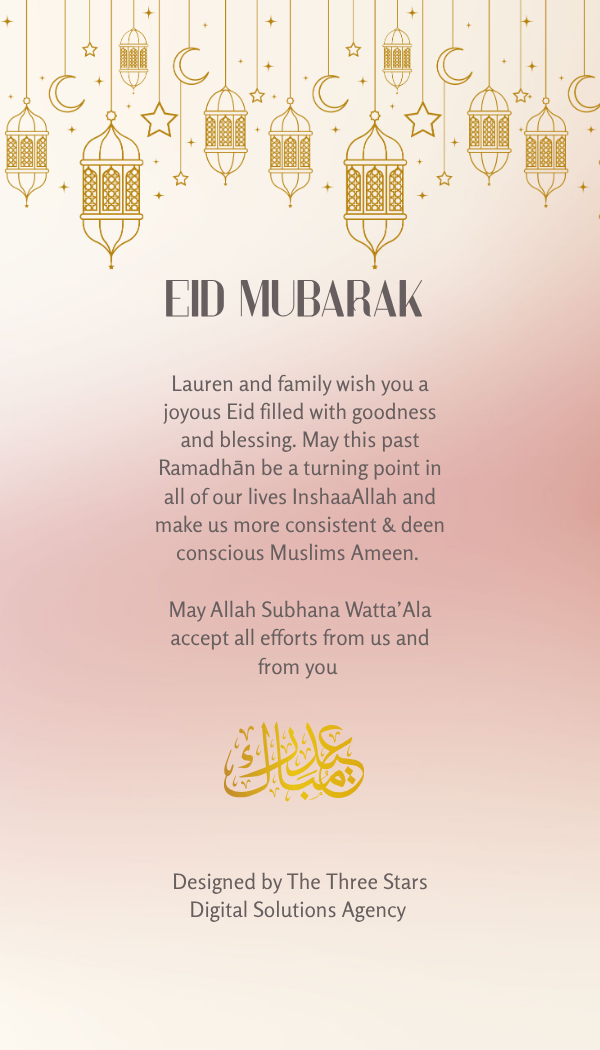 EID MUBARAK

Lauren and family wish you a joyous Eid filled with goodness and blessing. May this past Ramadhān be a turning point in all of our lives InshaaAllah and make us more consistent & deen conscious Muslims Ameen.

May Allah Subhana Watta'Ala accept all efforts from us and from you

عيد مبارك

Designed by The Three Stars Digital Solutions Agency